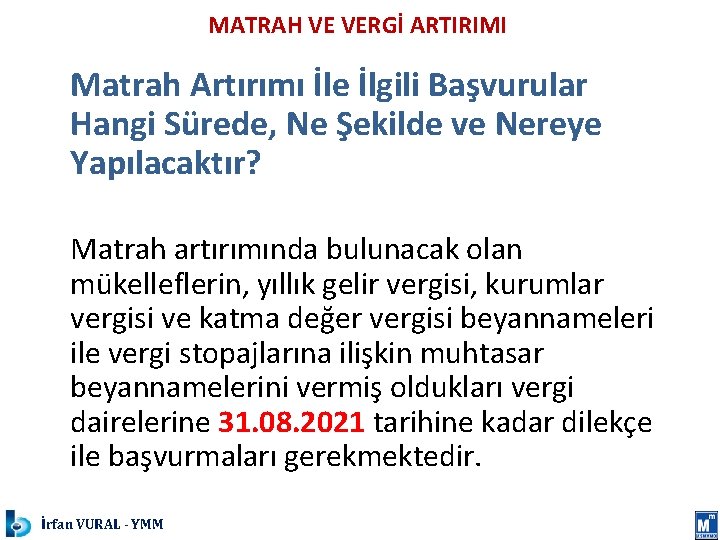 MATRAH VE VERGİ ARTIRIMI

Matrah Artırımı İle İlgili Başvurular Hangi Sürede, Ne Şekilde ve Nereye Yapılacaktır?

Matrah artırımında bulunacak olan mükelleflerin, yıllık gelir vergisi, kurumlar vergisi ve katma değer vergisi beyannameleri ile vergi stopajlarına ilişkin muhtasar beyannamelerini vermiş oldukları vergi dairelerine 31.08.2021 tarihine kadar dilekçe ile başvurmaları gerekmektedir.

İrfan VURAL - YMM